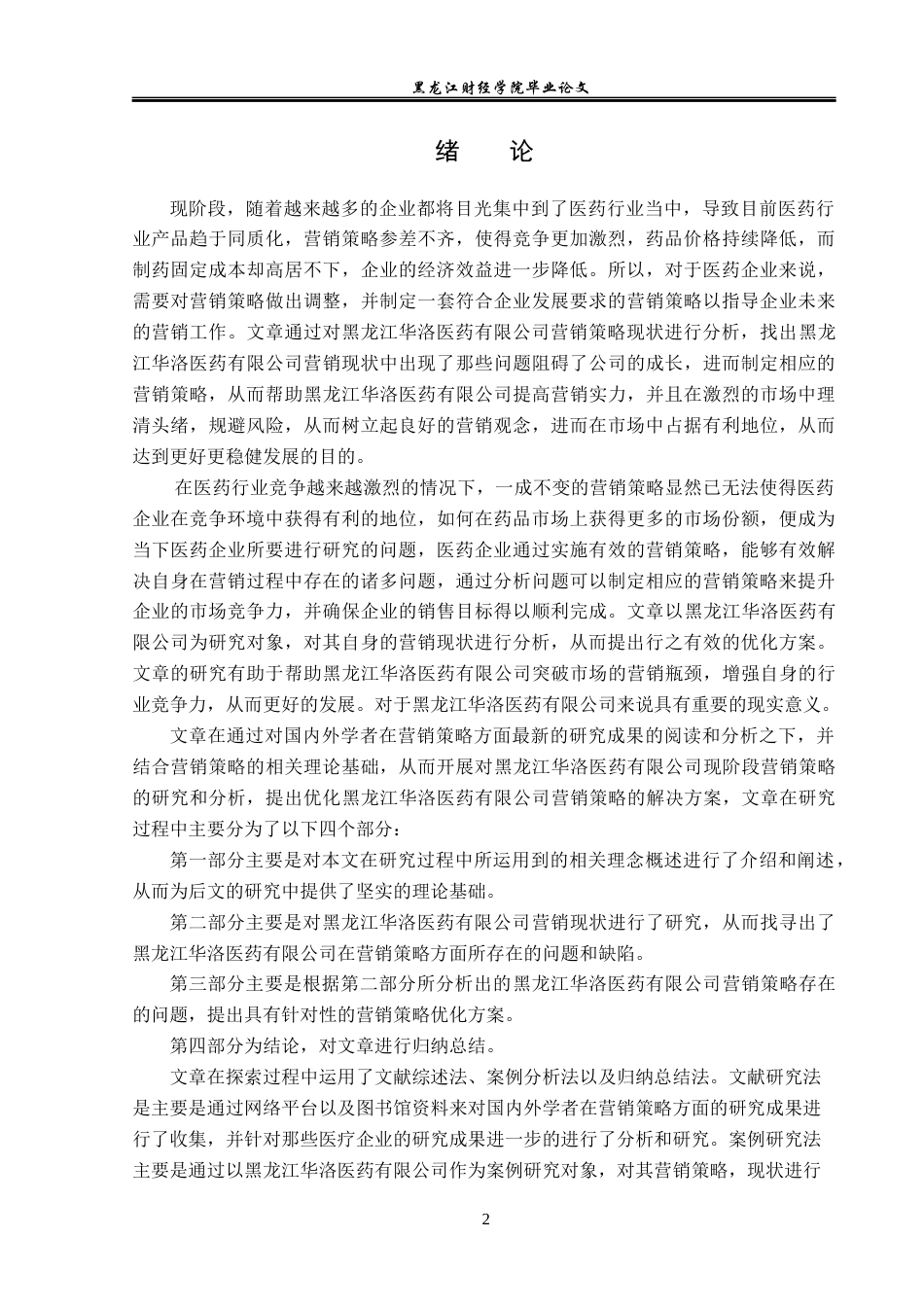 黑龙江财经学院毕业论文

绪　论

现阶段，随着越来越多的企业都将目光集中到了医药行业当中，导致目前医药行业产品趋于同质化，营销策略参差不齐，使得竞争更加激烈，药品价格持续降低，而制药固定成本却高居不下，企业的经济效益进一步降低。所以，对于医药企业来说，需要对营销策略做出调整，并制定一套符合企业发展要求的营销策略以指导企业未来的营销工作。文章通过对黑龙江华洛医药有限公司营销策略现状进行分析，找出黑龙江华洛医药有限公司营销现状中出现了那些问题阻碍了公司的成长，进而制定相应的营销策略，从而帮助黑龙江华洛医药有限公司提高营销实力，并且在激烈的市场中理清头绪，规避风险，从而树立起良好的营销观念，进而在市场中占据有利地位，从而达到更好更稳健发展的目的。

在医药行业竞争越来越激烈的情况下，一成不变的营销策略显然已无法使得医药企业在竞争环境中获得有利的地位，如何在药品市场上获得更多的市场份额，便成为当下医药企业所要进行研究的问题，医药企业通过实施有效的营销策略，能够有效解决自身在营销过程中存在的诸多问题，通过分析问题可以制定相应的营销策略来提升企业的市场竞争力，并确保企业的销售目标得以顺利完成。文章以黑龙江华洛医药有限公司为研究对象，对其自身的营销现状进行分析，从而提出行之有效的优化方案。文章的研究有助于帮助黑龙江华洛医药有限公司突破市场的营销瓶颈，增强自身的行业竞争力，从而更好的发展。对于黑龙江华洛医药有限公司来说具有重要的现实意义。

文章在通过对国内外学者在营销策略方面最新的研究成果的阅读和分析之下，并结合营销策略的相关理论基础，从而开展对黑龙江华洛医药有限公司现阶段营销策略的研究和分析，提出优化黑龙江华洛医药有限公司营销策略的解决方案，文章在研究过程中主要分为了以下四个部分：

第一部分主要是对本文在研究过程中所运用到的相关理念概述进行了介绍和阐述，从而为后文的研究中提供了坚实的理论基础。

第二部分主要是对黑龙江华洛医药有限公司营销现状进行了研究，从而找寻出了黑龙江华洛医药有限公司在营销策略方面所存在的问题和缺陷。

第三部分主要是根据第二部分所分析出的黑龙江华洛医药有限公司营销策略存在的问题，提出具有针对性的营销策略优化方案。

第四部分为结论，对文章进行归纳总结。

文章在探索过程中运用了文献综述法、案例分析法以及归纳总结法。文献研究法是主要是通过网络平台以及图书馆资料来对国内外学者在营销策略方面的研究成果进行了收集，并针对那些医疗企业的研究成果进一步的进行了分析和研究。案例研究法主要是通过以黑龙江华洛医药有限公司作为案例研究对象，对其营销策略，现状进行

2